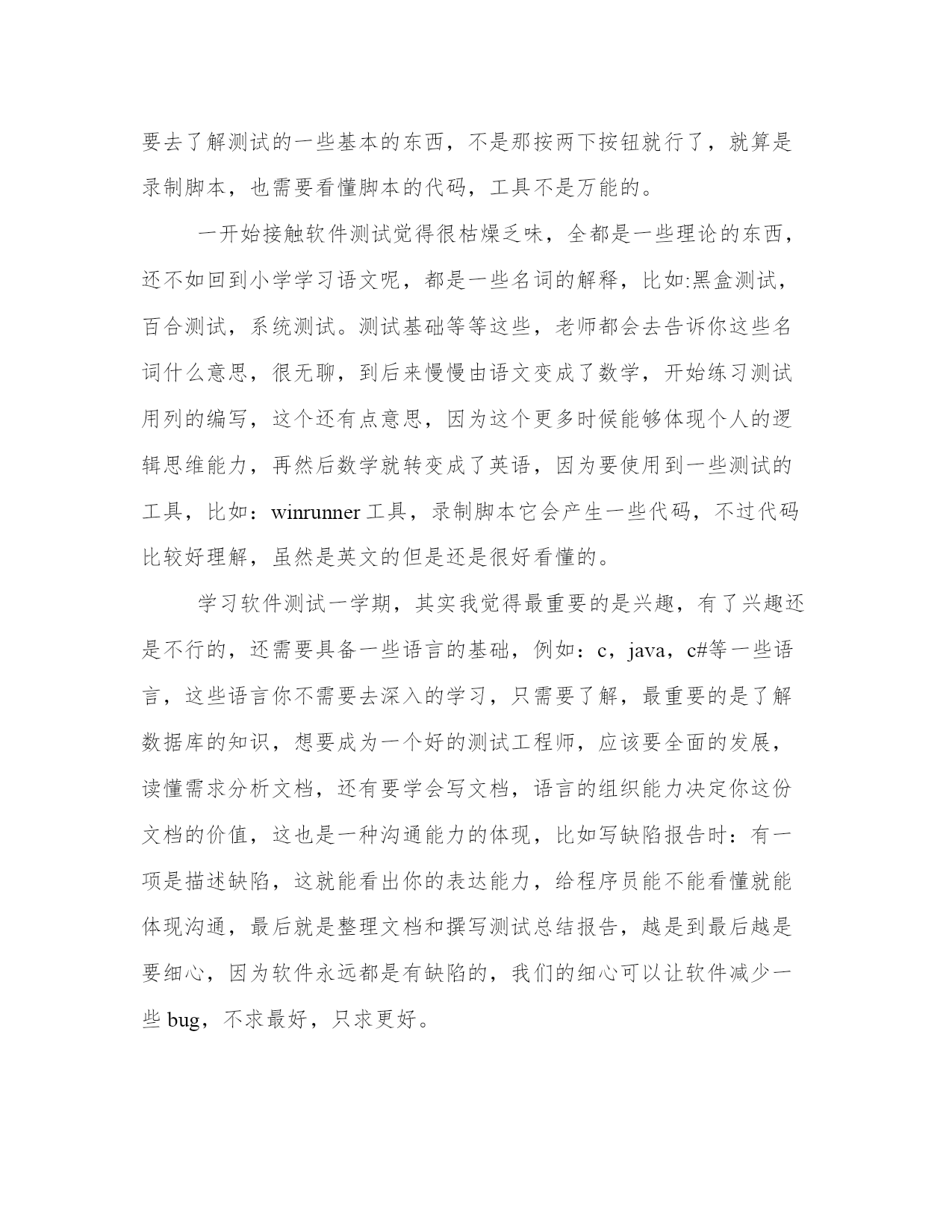 要去了解测试的一些基本的东西，不是那按两下按钮就行了，就算是录制脚本，也需要看懂脚本的代码，工具不是万能的。

一开始接触软件测试觉得很枯燥乏味，全都是一些理论的东西，还不如回到小学学习语文呢，都是一些名词的解释，比如:黑盒测试，百合测试，系统测试。测试基础等等这些，老师都会去告诉你这些名词什么意思，很无聊，到后来慢慢由语文变成了数学，开始练习测试用列的编写，这个还有点意思，因为这个更多时候能够体现个人的逻辑思维能力，再然后数学就转变成了英语，因为要使用到一些测试的工具，比如：winrunner 工具，录制脚本它会产生一些代码，不过代码比较好理解，虽然是英文的但是还是很好看懂的。

学习软件测试一学期，其实我觉得最重要的是兴趣，有了兴趣还是不行的，还需要具备一些语言的基础，例如：c，java，c#等一些语言，这些语言你不需要去深入的学习，只需要了解，最重要的是了解数据库的知识，想要成为一个好的测试工程师，应该要全面的发展，读懂需求分析文档，还有要学会写文档，语言的组织能力决定你这份文档的价值，这也是一种沟通能力的体现，比如写缺陷报告时：有一项是描述缺陷，这就能看出你的表达能力，给程序员能不能看懂就能体现沟通，最后就是整理文档和撰写测试总结报告，越是到最后越是要细心，因为软件永远都是有缺陷的，我们的细心可以让软件减少一些 bug，不求最好，只求更好。